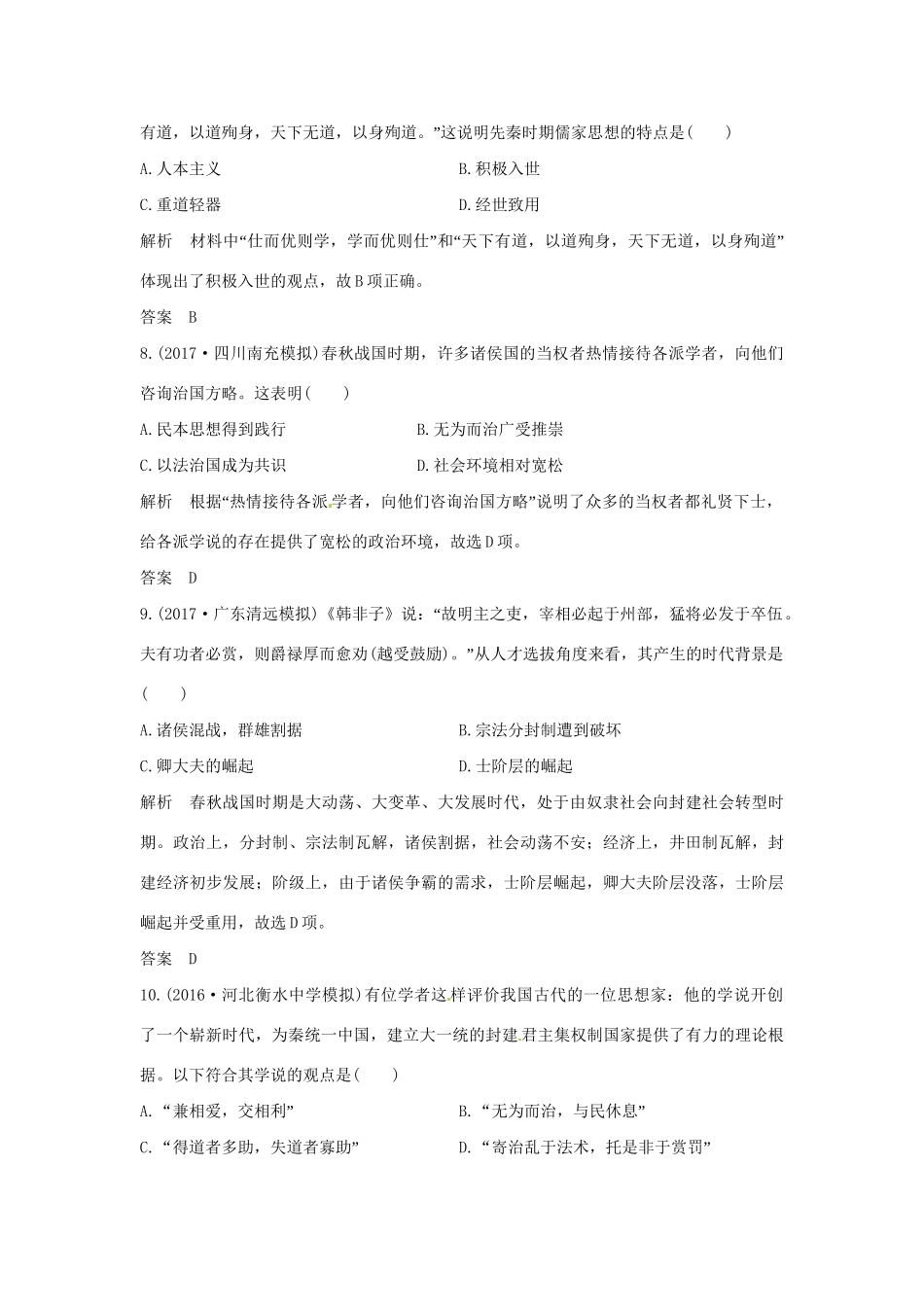 有道，以道殉身，天下无道，以身殉道。”这说明先秦时期儒家思想的特点是(　　)

A.人本主义　　B.积极入世

C.重道轻器　　D.经世致用

解析　材料中“仕而优则学，学而优则仕”和“天下有道，以道殉身，天下无道，以身殉道”体现出了积极入世的观点，故B项正确。

答案　B

8.(2017·四川南充模拟)春秋战国时期，许多诸侯国的当权者热情接待各派学者，向他们咨询治国方略。这表明(　　)

A.民本思想得到践行　　B.无为而治广受推崇

C.以法治国成为共识　　D.社会环境相对宽松

解析　根据“热情接待各派学者，向他们咨询治国方略”说明了众多的当权者都礼贤下士，给各派学说的存在提供了宽松的政治环境，故选D项。

答案　D

9.(2017·广东清远模拟)《韩非子》说：“故明主之吏，宰相必起于州部，猛将必发于卒伍。夫有功者必赏，则爵禄厚而愈劝(越受鼓励)。”从人才选拔角度来看，其产生的时代背景是(　　)

A.诸侯混战，群雄割据　　B.宗法分封制遭到破坏

C.卿大夫的崛起　　D.士阶层的崛起

解析　春秋战国时期是大动荡、大变革、大发展时代，处于由奴隶社会向封建社会转型时期。政治上，分封制、宗法制瓦解，诸侯割据，社会动荡不安；经济上，井田制瓦解，封建经济初步发展；阶级上，由于诸侯争霸的需求，士阶层崛起，卿大夫阶层没落，士阶层崛起并受重用，故选D项。

答案　D

10.(2016·河北衡水中学模拟)有位学者这样评价我国古代的一位思想家：他的学说开创了一个崭新时代，为秦统一中国，建立大一统的封建君主集权制国家提供了有力的理论根据。以下符合其学说的观点是(　　)

A.“兼相爱，交相利”　　B.“无为而治，与民休息”

C.“得道者多助，失道者寡助”　　D.“寄治乱于法术，托是非于赏罚”